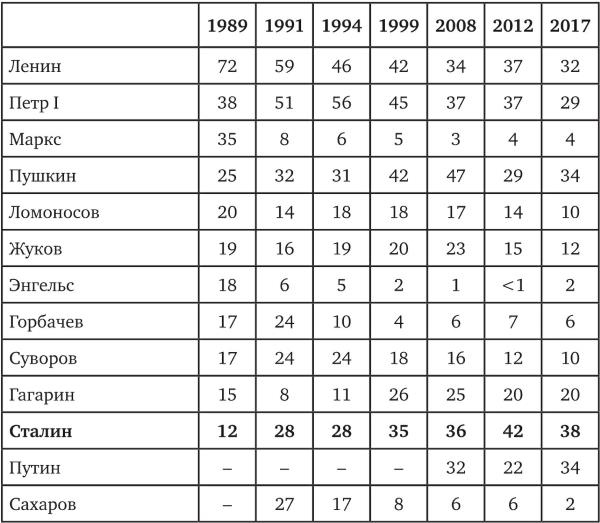 |  | 1989 | 1991 | 1994 | 1999 | 2008 | 2012 | 2017 |
|---|---|---|---|---|---|---|---|
| Ленин | 72 | 59 | 46 | 42 | 34 | 37 | 32 |
| Петр I | 38 | 51 | 56 | 45 | 37 | 37 | 29 |
| Маркс | 35 | 8 | 6 | 5 | 3 | 4 | 4 |
| Пушкин | 25 | 32 | 31 | 42 | 47 | 29 | 34 |
| Ломоносов | 20 | 14 | 18 | 18 | 17 | 14 | 10 |
| Жуков | 19 | 16 | 19 | 20 | 23 | 15 | 12 |
| Энгельс | 18 | 6 | 5 | 2 | 1 | <1 | 2 |
| Горбачев | 17 | 24 | 10 | 4 | 6 | 7 | 6 |
| Суворов | 17 | 24 | 24 | 18 | 16 | 12 | 10 |
| Гагарин | 15 | 8 | 11 | 26 | 25 | 20 | 20 |
| Сталин | 12 | 28 | 28 | 35 | 36 | 42 | 38 |
| Путин | – | – | – | – | 32 | 22 | 34 |
| Сахаров | – | 27 | 17 | 8 | 6 | 6 | 2 |